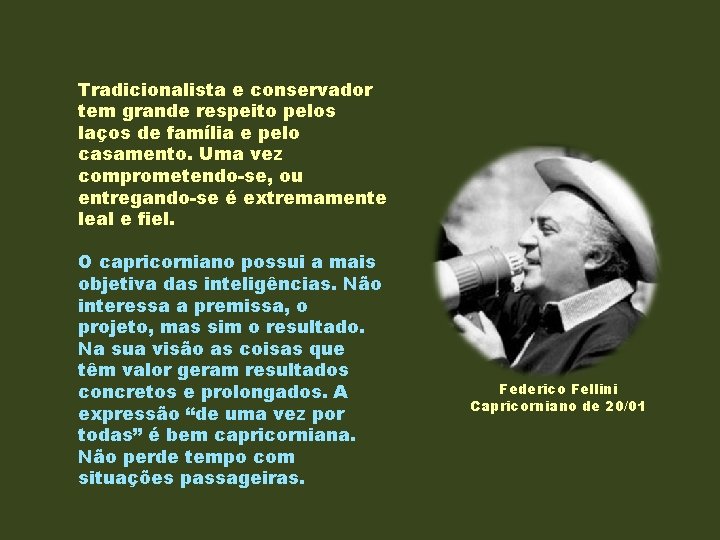 Tradicionalista e conservador tem grande respeito pelos laços de família e pelo casamento. Uma vez comprometendo-se, ou entregando-se é extremamente leal e fiel.

O capricorniano possui a mais objetiva das inteligências. Não interessa a premissa, o projeto, mas sim o resultado. Na sua visão as coisas que têm valor geram resultados concretos e prolongados. A expressão “de uma vez por todas” é bem capricorniana. Não perde tempo com situações passageiras.

Federico Fellini
Capricorniano de 20/01